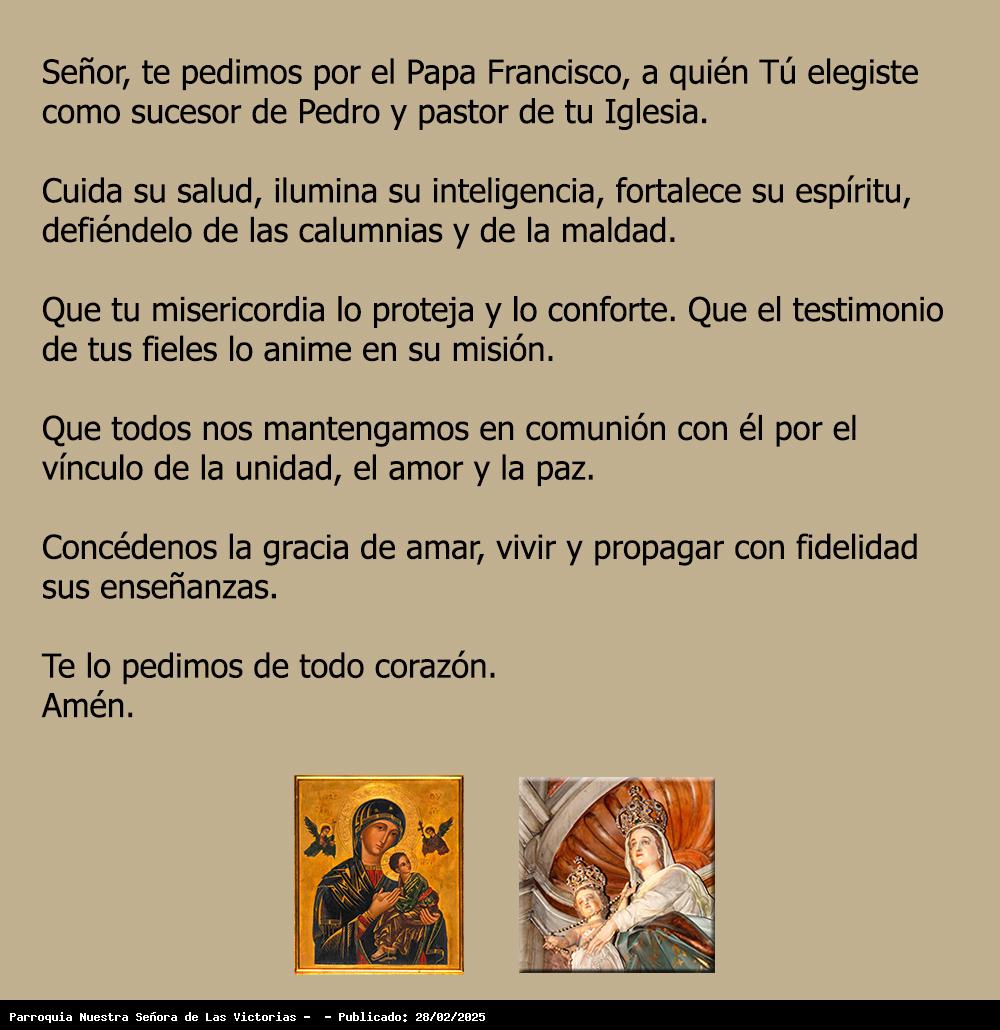 Señor, te pedimos por el Papa Francisco, a quién Tú elegiste como sucesor de Pedro y pastor de tu Iglesia.

Cuida su salud, ilumina su inteligencia, fortalece su espíritu, defiéndelo de las calumnias y de la maldad.

Que tu misericordia lo proteja y lo conforte. Que el testimonio de tus fieles lo anime en su misión.

Que todos nos mantengamos en comunión con él por el vínculo de la unidad, el amor y la paz.

Concédenos la gracia de amar, vivir y propagar con fidelidad sus enseñanzas.

Te lo pedimos de todo corazón.
Amén.

Parroquia Nuestra Señora de Las Victorias - - Publicado: 28/02/2025